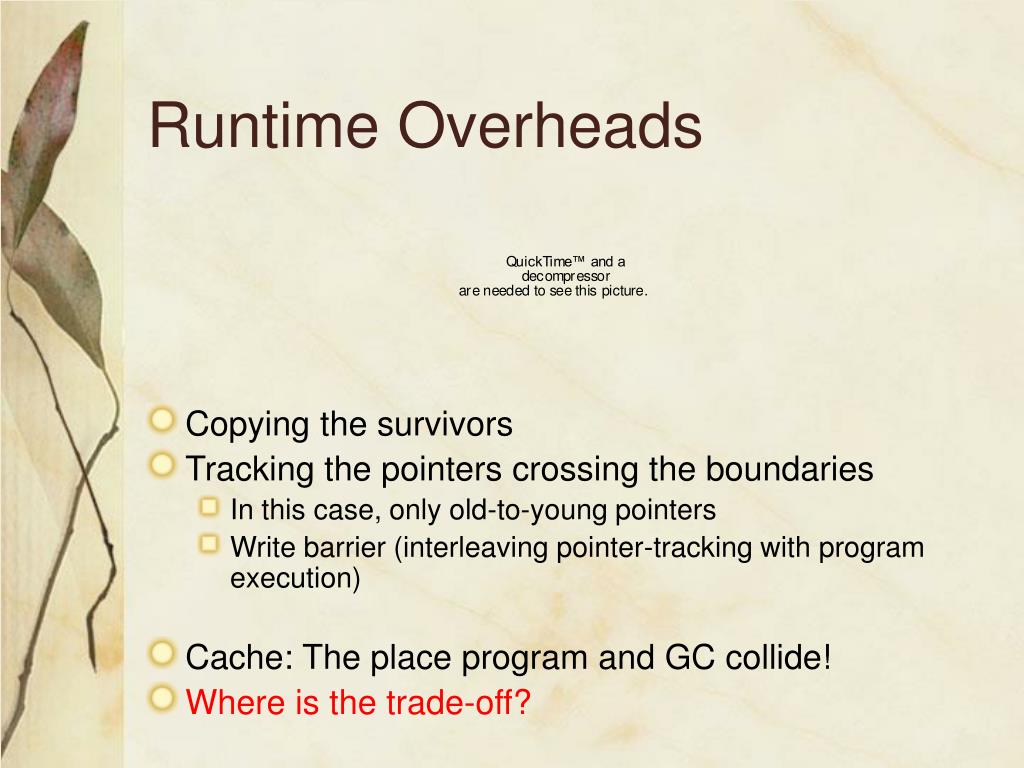 Runtime Overheads

QuickTime™ and a decompressor are needed to see this picture.

Copying the survivors
Tracking the pointers crossing the boundaries
In this case, only old-to-young pointers
Write barrier (interleaving pointer-tracking with program execution)

Cache: The place program and GC collide!
Where is the trade-off?